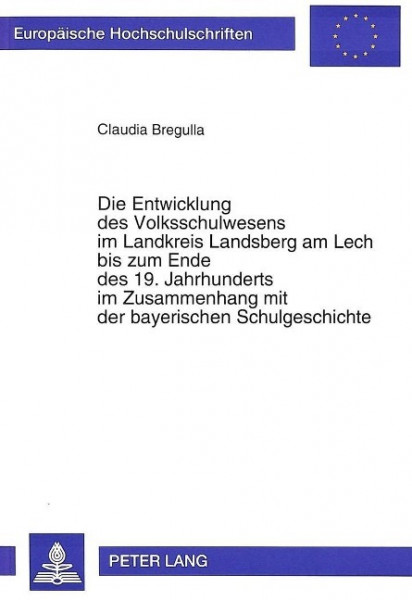 Europäische Hochschulschriften

Claudia Bregulla

Die Entwicklung des Volksschulwesens im Landkreis Landsberg am Lech bis zum Ende des 19. Jahrhunderts im Zusammenhang mit der bayerischen Schulgeschichte

PETER LANG